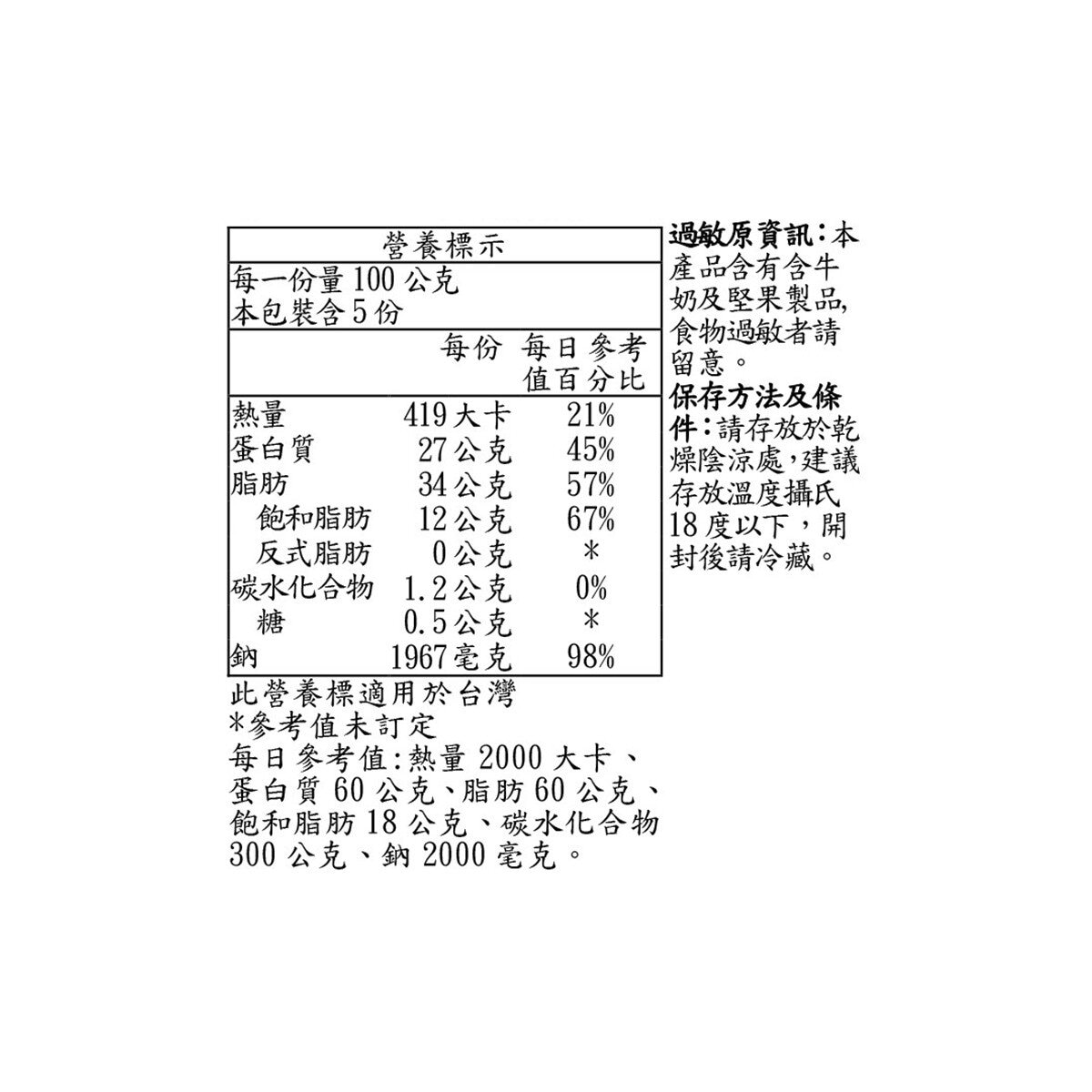 營養標示

每一份量 100 公克
本包裝含 5 份

| | 每份 | 每日參考值百分比 |
|---|---|---|
| 熱量 | 419 大卡 | 21% |
| 蛋白質 | 27 公克 | 45% |
| 脂肪 | 34 公克 | 57% |
| 飽和脂肪 | 12 公克 | 67% |
| 反式脂肪 | 0 公克 | * |
| 碳水化合物 | 1.2 公克 | 0% |
| 糖 | 0.5 公克 | * |
| 鈉 | 1967 毫克 | 98% |

此營養標適用於台灣
*參考值未訂定
每日參考值:熱量 2000 大卡、蛋白質 60 公克、脂肪 60 公克、飽和脂肪 18 公克、碳水化合物 300 公克、鈉 2000 毫克。

過敏原資訊:本產品含有含牛奶及堅果製品,食物過敏者請留意。
保存方法及條件:請存放於乾燥陰涼處,建議存放溫度攝氏 18 度以下,開封後請冷藏。